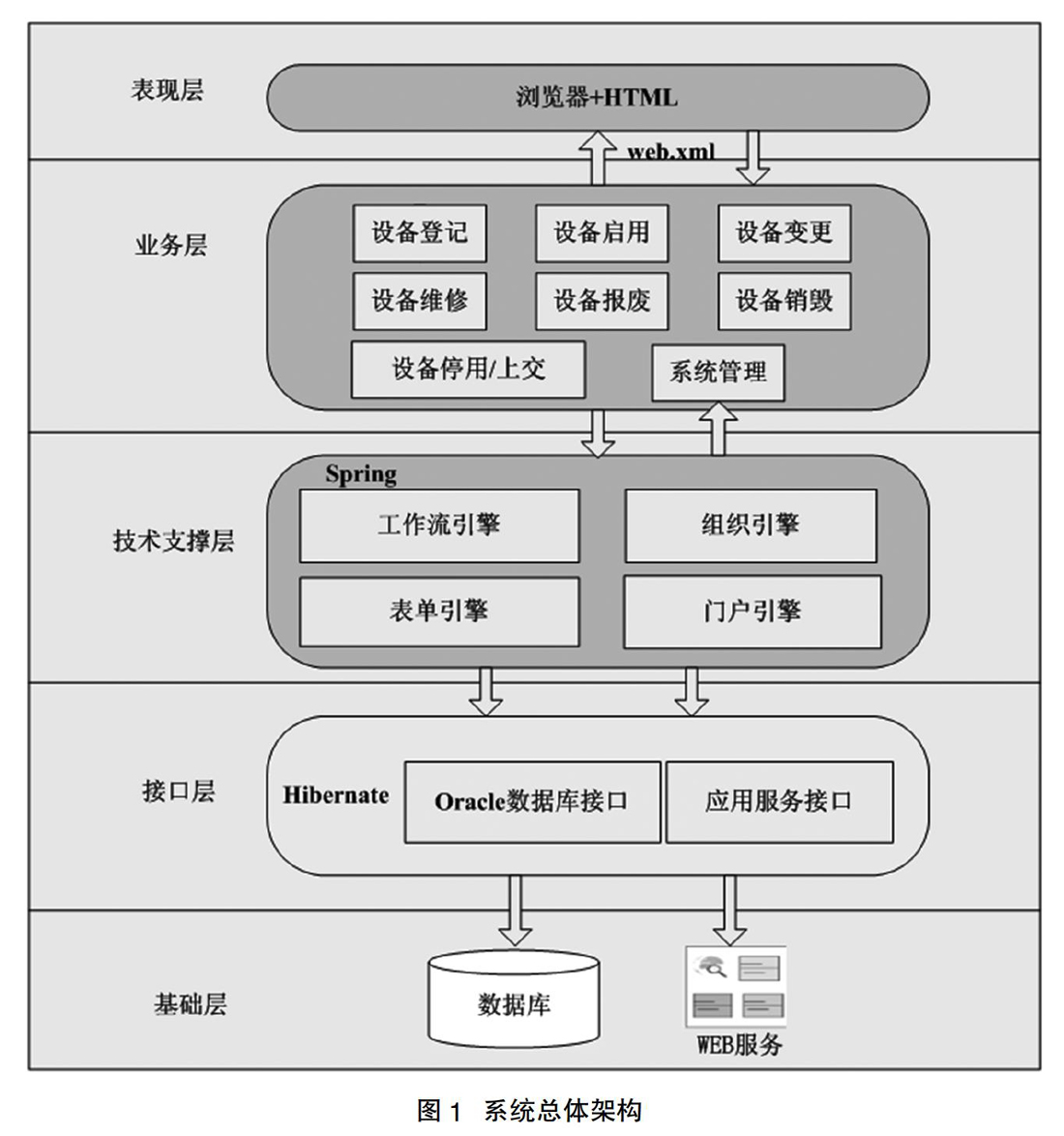 表现层

浏览器+HTML

web.xml

业务层

设备登记

设备启用

设备变更

设备维修

设备报废

设备销毁

设备停用/上交

系统管理

技术支撑层

Spring

工作流引擎

组织引擎

表单引擎

门户引擎

接口层

Hibernate

Oracle数据库接口

应用服务接口

基础层

数据库

WEB服务

图 1 系统总体架构